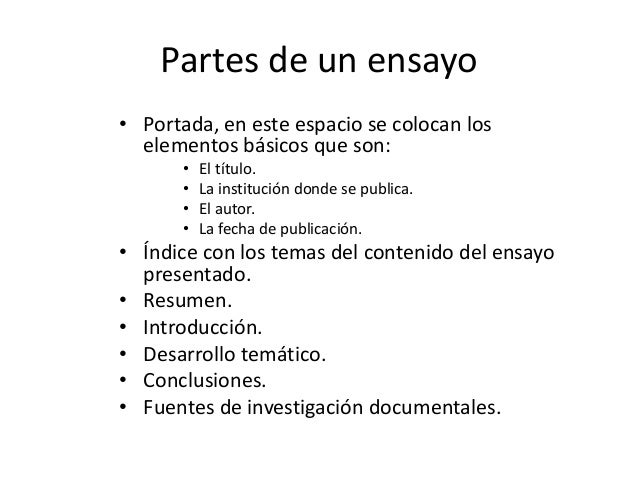 Partes de un ensayo

• Portada, en este espacio se colocan los elementos básicos que son:
  • El título.
  • La institución donde se publica.
  • El autor.
  • La fecha de publicación.
• Índice con los temas del contenido del ensayo presentado.
• Resumen.
• Introducción.
• Desarrollo temático.
• Conclusiones.
• Fuentes de investigación documentales.